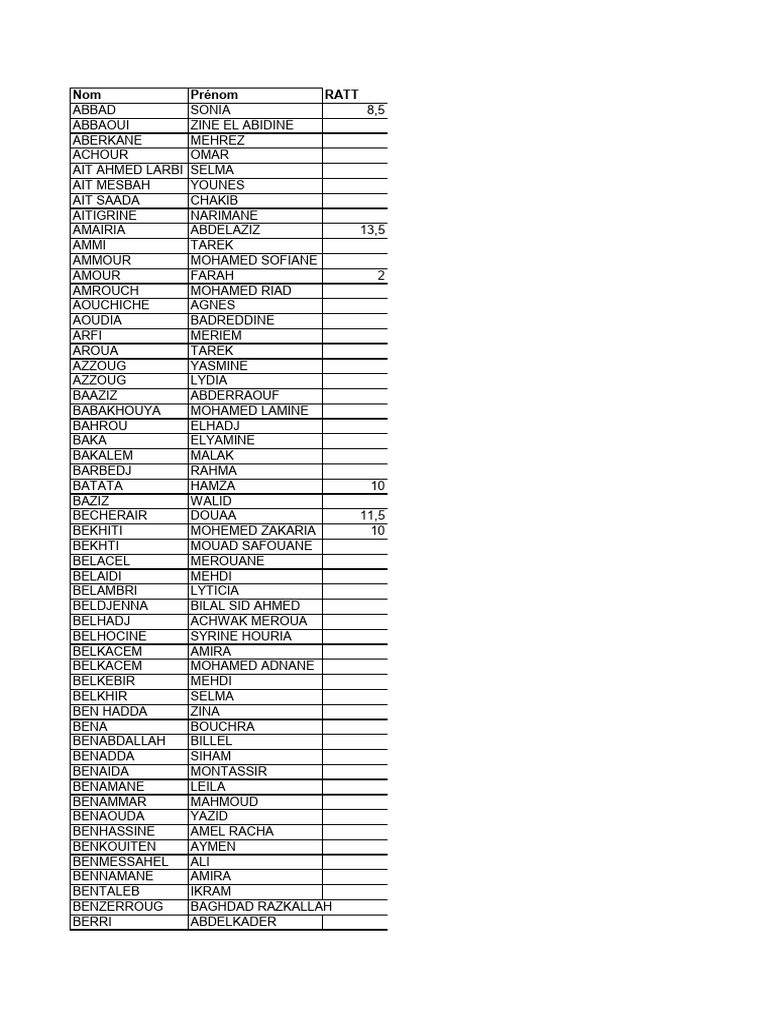 | Nom | Prénom | RATT |
|---|---|---|
| ABBAD | SONIA | 8,5 |
| ABBAOUI | ZINE EL ABIDINE | |
| ABERKANE | MEHREZ | |
| ACHOUR | OMAR | |
| AIT AHMED LARBI | SELMA | |
| AIT MESBAH | YOUNES | |
| AIT SAADA | CHAKIB | |
| AITIGRINE | NARIMANE | |
| AMAIRIA | ABDELAZIZ | 13,5 |
| AMMI | TAREK | |
| AMMOUR | MOHAMED SOFIANE | |
| AMOUR | FARAH | 2 |
| AMROUCH | MOHAMED RIAD | |
| AOUCHICHE | AGNES | |
| AOUDIA | BADREDDINE | |
| ARFI | MERIEM | |
| AROUA | TAREK | |
| AZZOUG | YASMINE | |
| AZZOUG | LYDIA | |
| BAAZIZ | ABDERRAOUF | |
| BABAKHOUYA | MOHAMED LAMINE | |
| BAHROU | ELHADJ | |
| BAKA | ELYAMINE | |
| BAKALEM | MALAK | |
| BARBEDJ | RAHMA | |
| BATATA | HAMZA | 10 |
| BAZIZ | WALID | |
| BECHERAIR | DOUAA | 11,5 |
| BEKHITI | MOHEMED ZAKARIA | 10 |
| BEKHTI | MOUAD SAFOUANE | |
| BELACEL | MEROUANE | |
| BELAIDI | MEHDI | |
| BELAMBRI | LYTICIA | |
| BELDJENNA | BILAL SID AHMED | |
| BELHADJ | ACHWAK MEROUA | |
| BELHOCINE | SYRINE HOURIA | |
| BELKACEM | AMIRA | |
| BELKACEM | MOHAMED ADNANE | |
| BELKEBIR | MEHDI | |
| BELKHIR | SELMA | |
| BEN HADDA | ZINA | |
| BENA | BOUCHRA | |
| BENABDALLAH | BILLEL | |
| BENADDA | SIHAM | |
| BENAIDA | MONTASSIR | |
| BENAMANE | LEILA | |
| BENAMMAR | MAHMOUD | |
| BENAOUDA | YAZID | |
| BENHASSINE | AMEL RACHA | |
| BENKOUITEN | AYMEN | |
| BENMESSAHEL | ALI | |
| BENNAMANE | AMIRA | |
| BENTALEB | IKRAM | |
| BENZERROUG | BAGHDAD RAZKALLAH | |
| BERRI | ABDELKADER | |